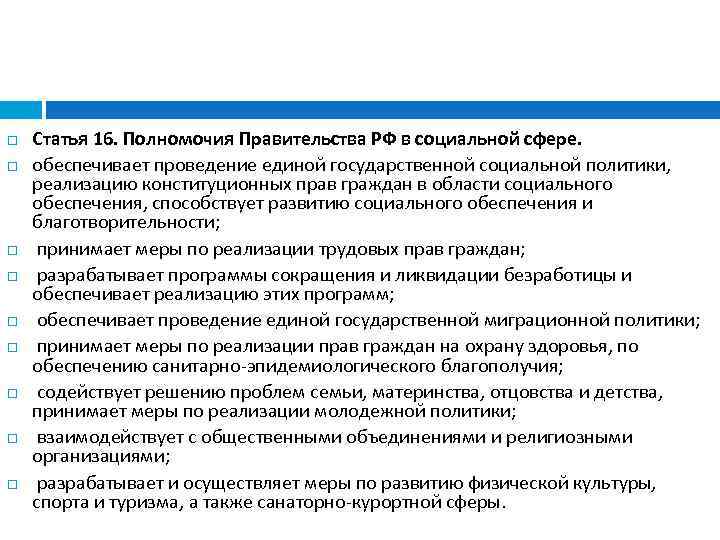 Статья 16. Полномочия Правительства РФ в социальной сфере.

обеспечивает проведение единой государственной социальной политики, реализацию конституционных прав граждан в области социального обеспечения, способствует развитию социального обеспечения и благотворительности;

принимает меры по реализации трудовых прав граждан;

разрабатывает программы сокращения и ликвидации безработицы и обеспечивает реализацию этих программ;

обеспечивает проведение единой государственной миграционной политики;

принимает меры по реализации прав граждан на охрану здоровья, по обеспечению санитарно-эпидемиологического благополучия;

содействует решению проблем семьи, материнства, отцовства и детства, принимает меры по реализации молодежной политики;

взаимодействует с общественными объединениями и религиозными организациями;

разрабатывает и осуществляет меры по развитию физической культуры, спорта и туризма, а также санаторно-курортной сферы.